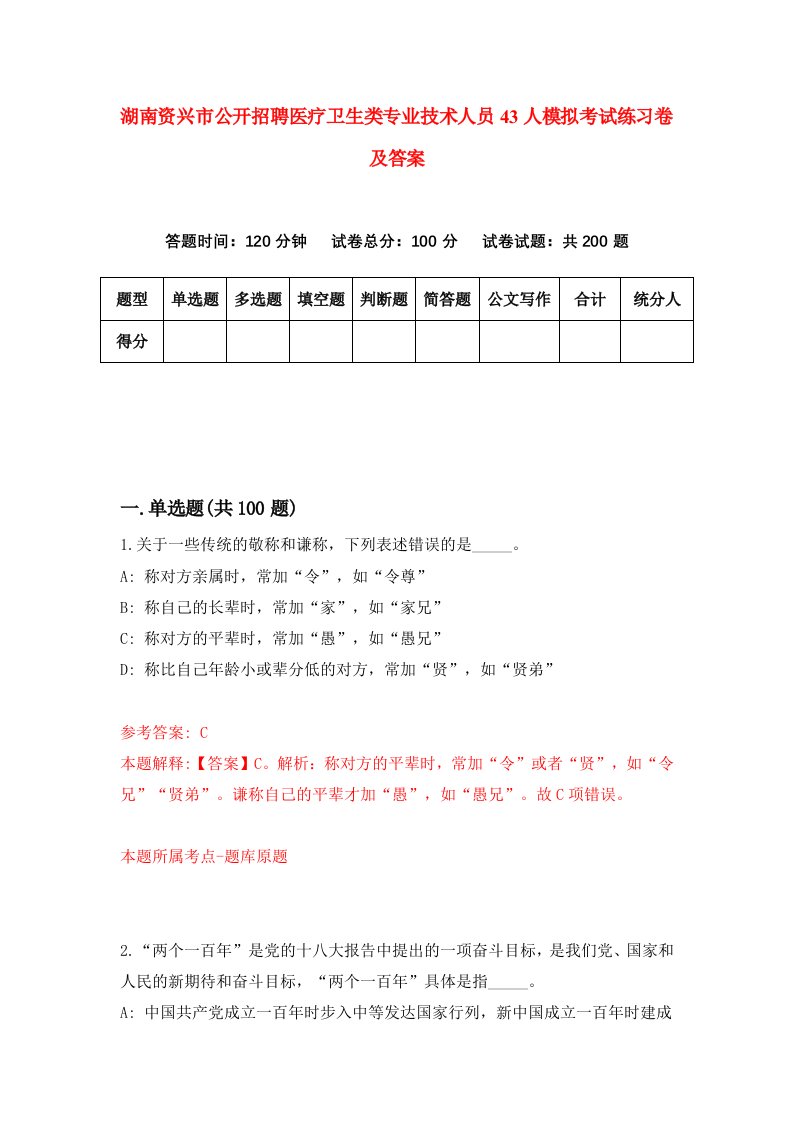 湖南资兴市公开招聘医疗卫生类专业技术人员43人模拟考试练习卷及答案

答题时间：120分钟　试卷总分：100分　试卷试题：共200题

| 题型 | 单选题 | 多选题 | 填空题 | 判断题 | 简答题 | 公文写作 | 合计 | 统分人 |
|---|---|---|---|---|---|---|---|---|
| 得分 | | | | | | | | |

一.单选题(共100题)

1.关于一些传统的敬称和谦称，下列表述错误的是_____。
A: 称对方亲属时，常加“令”，如“令尊”
B: 称自己的长辈时，常加“家”，如“家兄”
C: 称对方的平辈时，常加“愚”，如“愚兄”
D: 称比自己年龄小或辈分低的对方，常加“贤”，如“贤弟”

参考答案: C
本题解释:【答案】C。解析：称对方的平辈时，常加“令”或者“贤”，如“令兄”“贤弟”。谦称自己的平辈才加“愚”，如“愚兄”。故C项错误。

本题所属考点-题库原题

2.“两个一百年”是党的十八大报告中提出的一项奋斗目标，是我们党、国家和人民的新期待和奋斗目标，“两个一百年”具体是指_____。
A: 中国共产党成立一百年时步入中等发达国家行列，新中国成立一百年时建成